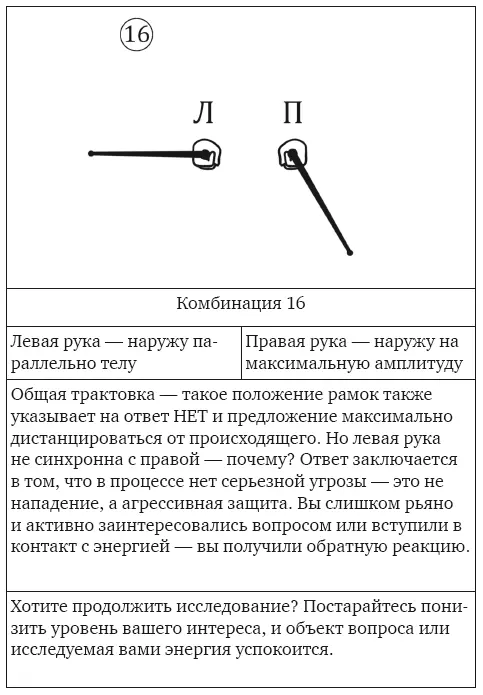 16

Л П

Комбинация 16

| Левая рука — наружу параллельно телу | Правая рука — наружу на максимальную амплитуду |
|---|---|

Общая трактовка — такое положение рамок также указывает на ответ НЕТ и предложение максимально дистанцироваться от происходящего. Но левая рука не синхронна с правой — почему? Ответ заключается в том, что в процессе нет серьезной угрозы — это не нападение, а агрессивная защита. Вы слишком рьяно и активно заинтересовались вопросом или вступили в контакт с энергией — вы получили обратную реакцию.

Хотите продолжить исследование? Постарайтесь понизить уровень вашего интереса, и объект вопроса или исследуемая вами энергия успокоится.